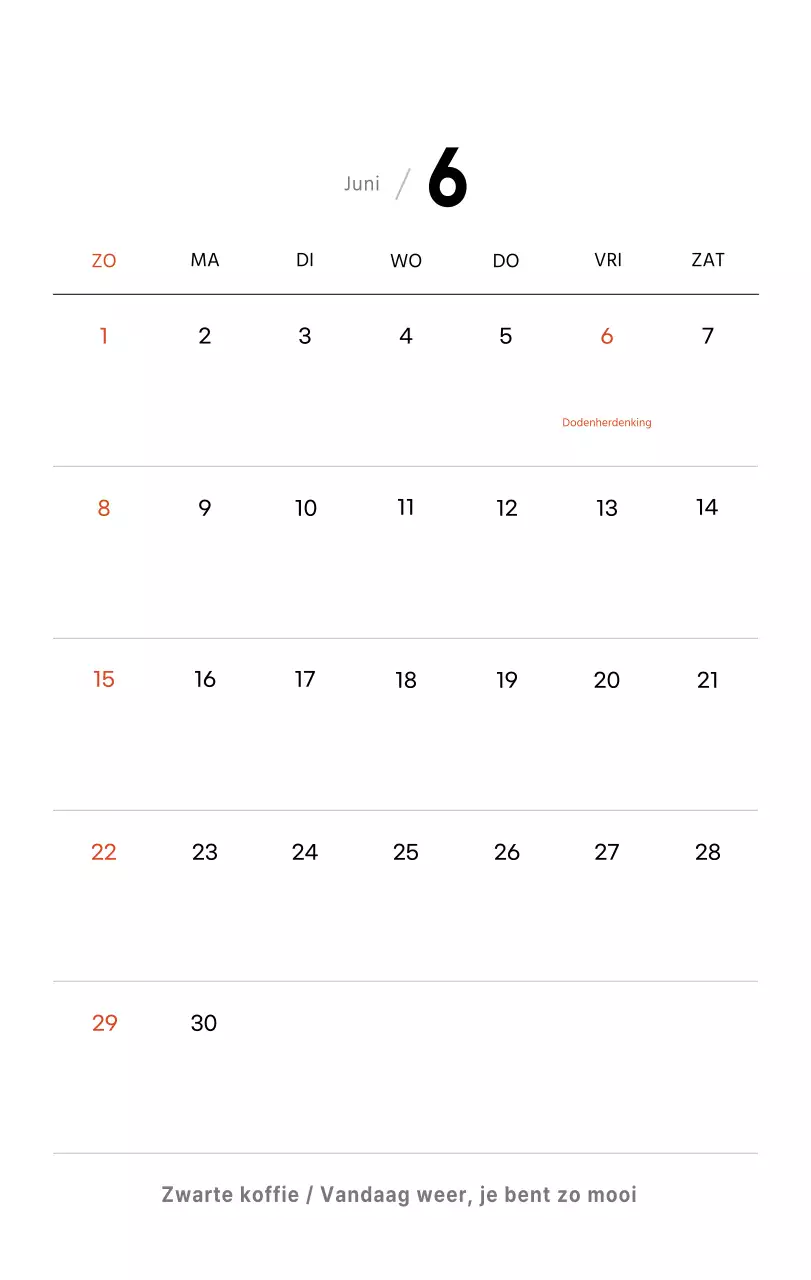 Juni / 6

| ZO | MA | DI | WO | DO | VRI | ZAT |
|---|---|---|---|---|---|---|
| 1 | 2 | 3 | 4 | 5 | 6 Dodenherdenking | 7 |
| 8 | 9 | 10 | 11 | 12 | 13 | 14 |
| 15 | 16 | 17 | 18 | 19 | 20 | 21 |
| 22 | 23 | 24 | 25 | 26 | 27 | 28 |
| 29 | 30 | | | | | |

Zwarte koffie / Vandaag weer, je bent zo mooi